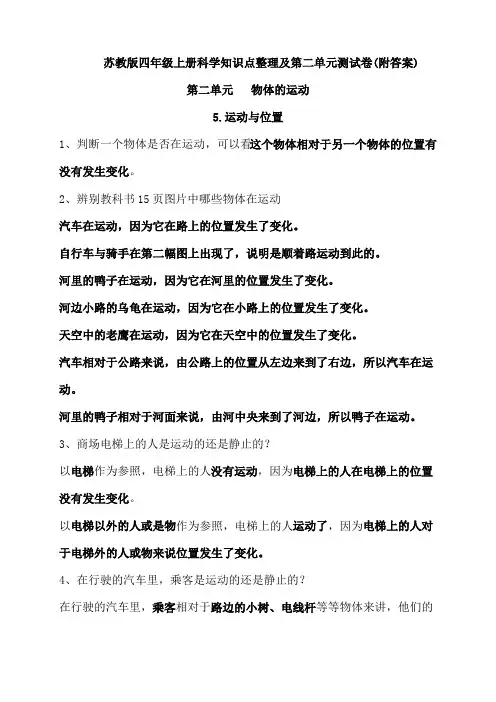 苏教版四年级上册科学知识点整理及第二单元测试卷(附答案)

第二单元　物体的运动

5.运动与位置

1、判断一个物体是否在运动，可以看这个物体相对于另一个物体的位置有没有发生变化。

2、辨别教科书15页图片中哪些物体在运动

汽车在运动，因为它在路上的位置发生了变化。

自行车与骑手在第二幅图上出现了，说明是顺着路运动到此的。

河里的鸭子在运动，因为它在河里的位置发生了变化。

河边小路的乌龟在运动，因为它在小路上的位置发生了变化。

天空中的老鹰在运动，因为它在天空中的位置发生了变化。

汽车相对于公路来说，由公路上的位置从左边来到了右边，所以汽车在运动。

河里的鸭子相对于河面来说，由河中央来到了河边，所以鸭子在运动。

3、商场电梯上的人是运动的还是静止的？

以电梯作为参照，电梯上的人没有运动，因为电梯上的人在电梯上的位置没有发生变化。

以电梯以外的人或是物作为参照，电梯上的人运动了，因为电梯上的人对于电梯外的人或物来说位置发生了变化。

4、在行驶的汽车里，乘客是运动的还是静止的？

在行驶的汽车里，乘客相对于路边的小树、电线杆等等物体来讲，他们的